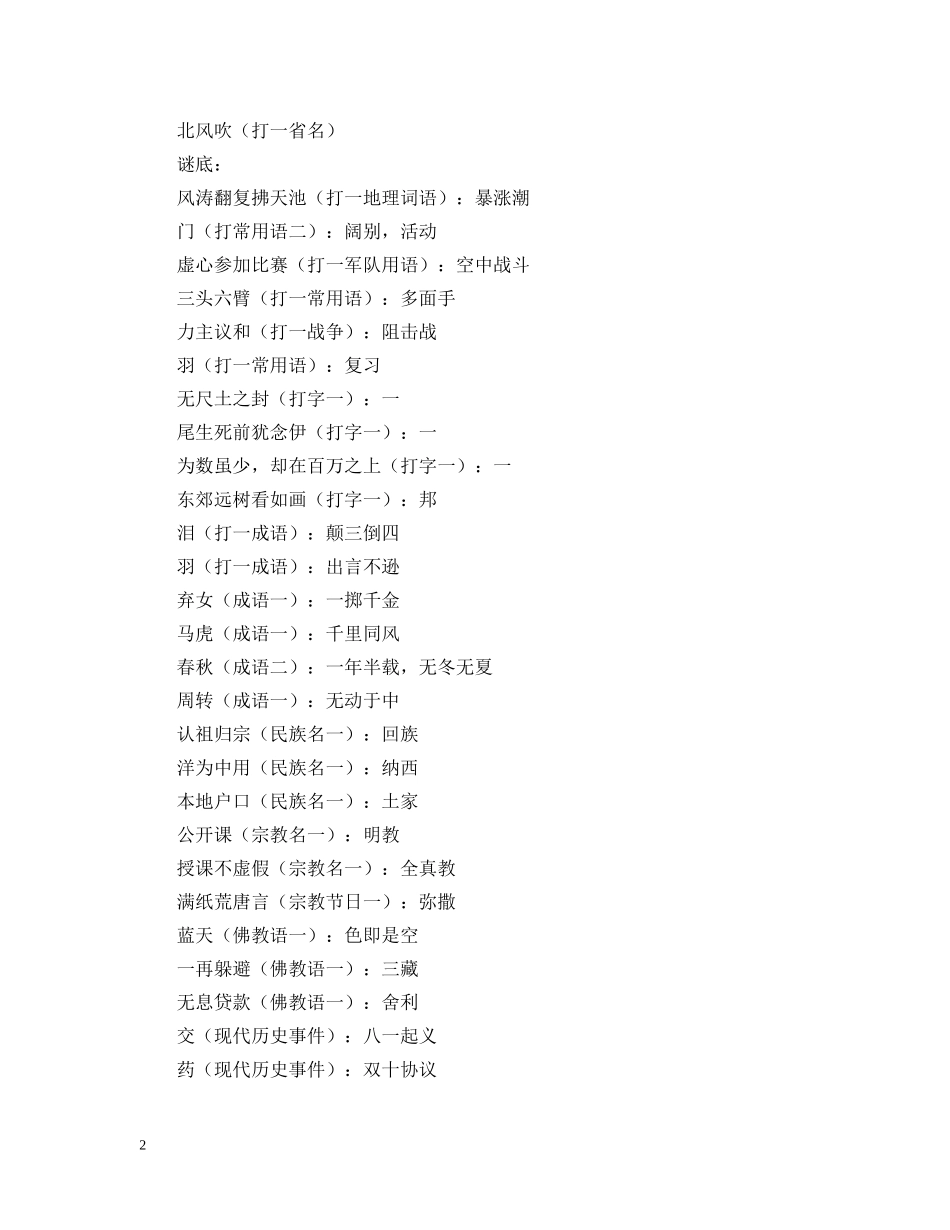 北风吹（打一省名）

谜底：

风涛翻复拂天池（打一地理词语）：暴涨潮

门（打常用语二）：阔别，活动

虚心参加比赛（打一军队用语）：空中战斗

三头六臂（打一常用语）：多面手

力主议和（打一战争）：阻击战

羽（打一常用语）：复习

无尺土之封（打字一）：一

尾生死前犹念伊（打字一）：一

为数虽少，却在百万之上（打字一）：一

东郊远树看如画（打字一）：邦

泪（打一成语）：颠三倒四

羽（打一成语）：出言不逊

弃女（成语一）：一掷千金

马虎（成语一）：千里同风

春秋（成语二）：一年半载，无冬无夏

周转（成语一）：无动于中

认祖归宗（民族名一）：回族

洋为中用（民族名一）：纳西

本地户口（民族名一）：土家

公开课（宗教名一）：明教

授课不虚假（宗教名一）：全真教

满纸荒唐言（宗教节日一）：弥撒

蓝天（佛教语一）：色即是空

一再躲避（佛教语一）：三藏

无息贷款（佛教语一）：舍利

交（现代历史事件）：八一起义

药（现代历史事件）：双十协议

2